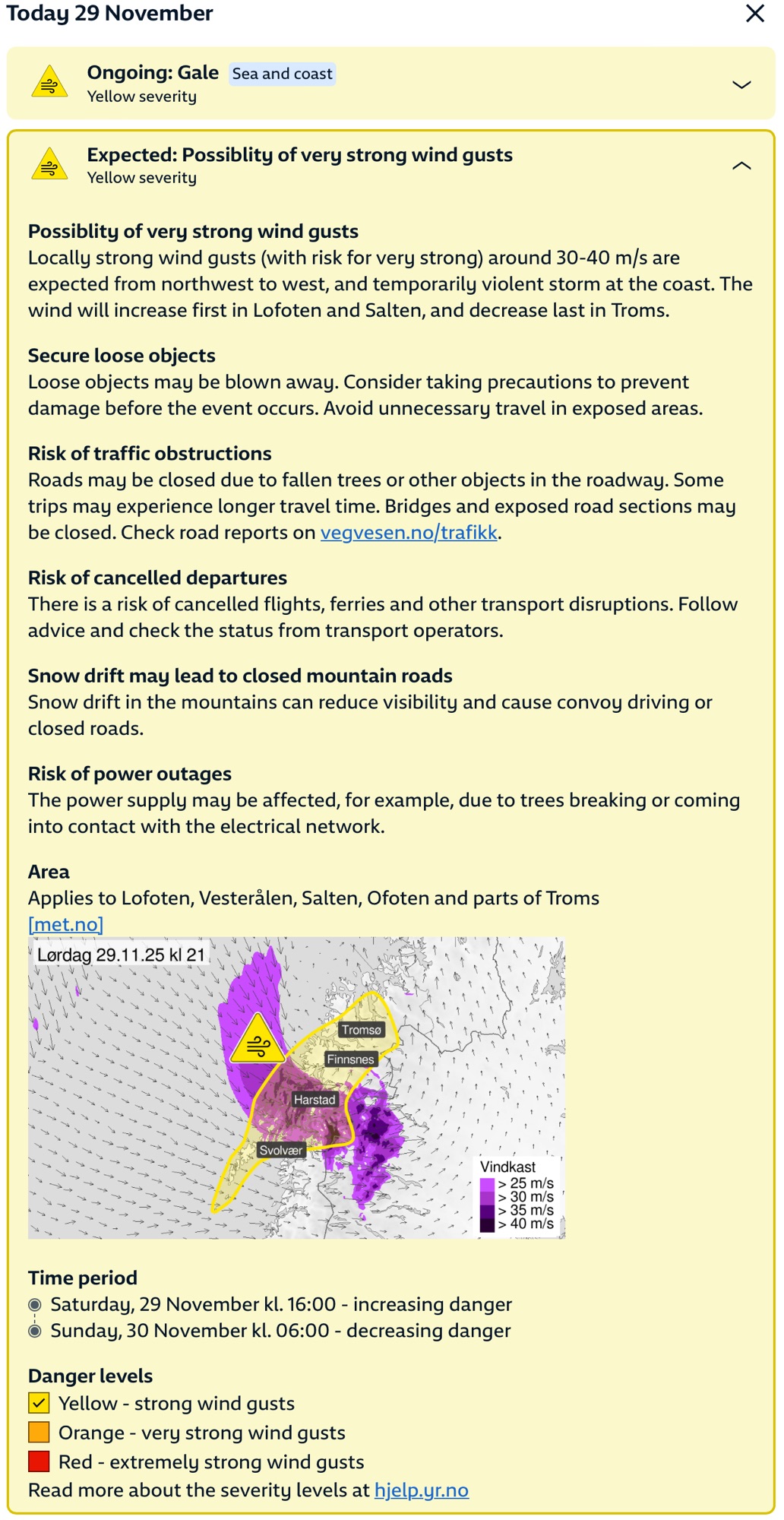 Today 29 November

Ongoing: Gale Sea and coast
Yellow severity

Expected: Possiblity of very strong wind gusts
Yellow severity

Possiblity of very strong wind gusts
Locally strong wind gusts (with risk for very strong) around 30-40 m/s are expected from northwest to west, and temporarily violent storm at the coast. The wind will increase first in Lofoten and Salten, and decrease last in Troms.

Secure loose objects
Loose objects may be blown away. Consider taking precautions to prevent damage before the event occurs. Avoid unnecessary travel in exposed areas.

Risk of traffic obstructions
Roads may be closed due to fallen trees or other objects in the roadway. Some trips may experience longer travel time. Bridges and exposed road sections may be closed. Check road reports on vegvesen.no/trafikk.

Risk of cancelled departures
There is a risk of cancelled flights, ferries and other transport disruptions. Follow advice and check the status from transport operators.

Snow drift may lead to closed mountain roads
Snow drift in the mountains can reduce visibility and cause convoy driving or closed roads.

Risk of power outages
The power supply may be affected, for example, due to trees breaking or coming into contact with the electrical network.

Area
Applies to Lofoten, Vesterålen, Salten, Ofoten and parts of Troms
[met.no]

Lørdag 29.11.25 kl 21
Tromsø
Finnsnes
Harstad
Svolvær
Vindkast
> 25 m/s
> 30 m/s
> 35 m/s
> 40 m/s

Time period
Saturday, 29 November kl. 16:00 - increasing danger
Sunday, 30 November kl. 06:00 - decreasing danger

Danger levels
Yellow - strong wind gusts
Orange - very strong wind gusts
Red - extremely strong wind gusts
Read more about the severity levels at hjelp.yr.no